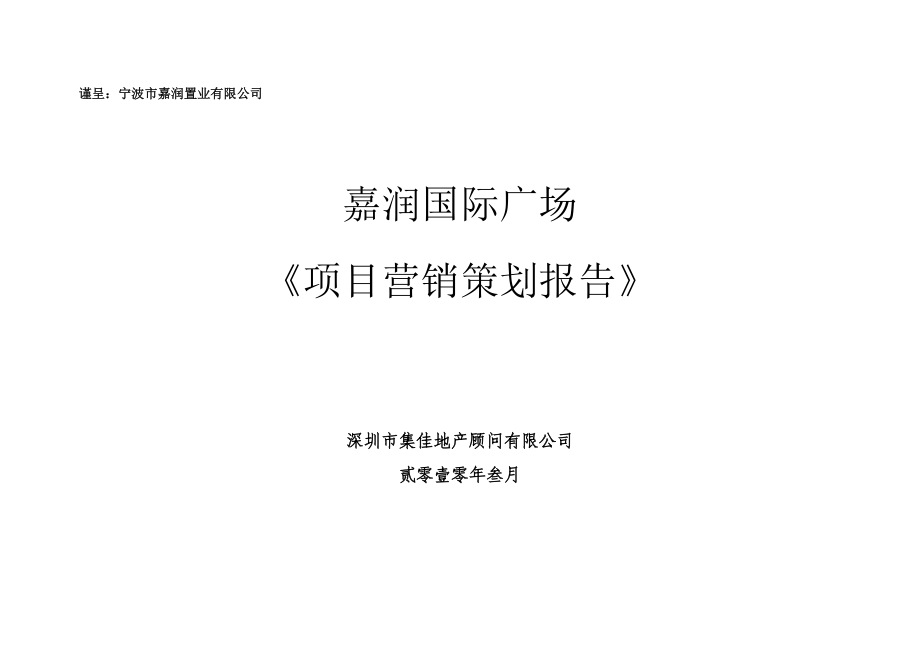 谨呈：宁波市嘉润置业有限公司

嘉润国际广场

《项目营销策划报告》

深圳市集佳地产顾问有限公司

贰零壹零年叁月